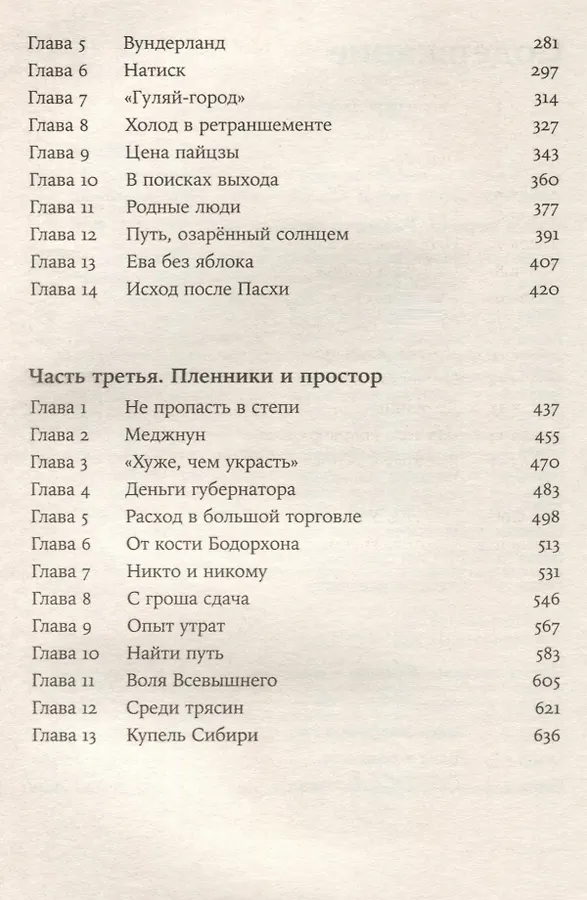 | | | |
|---|---|---|
| Глава 5 | Вундерланд | 281 |
| Глава 6 | Натиск | 297 |
| Глава 7 | «Гуляй-город» | 314 |
| Глава 8 | Холод в ретраншементе | 327 |
| Глава 9 | Цена пайцзы | 343 |
| Глава 10 | В поисках выхода | 360 |
| Глава 11 | Родные люди | 377 |
| Глава 12 | Путь, озарённый солнцем | 391 |
| Глава 13 | Ева без яблока | 407 |
| Глава 14 | Исход после Пасхи | 420 |

Часть третья. Пленники и простор

| | | |
|---|---|---|
| Глава 1 | Не пропасть в степи | 437 |
| Глава 2 | Меджнун | 455 |
| Глава 3 | «Хуже, чем украсть» | 470 |
| Глава 4 | Деньги губернатора | 483 |
| Глава 5 | Расход в большой торговле | 498 |
| Глава 6 | От кости Бодорхона | 513 |
| Глава 7 | Никто и никому | 531 |
| Глава 8 | С гроша сдача | 546 |
| Глава 9 | Опыт утрат | 567 |
| Глава 10 | Найти путь | 583 |
| Глава 11 | Воля Всевышнего | 605 |
| Глава 12 | Среди трясин | 621 |
| Глава 13 | Купель Сибири | 636 |